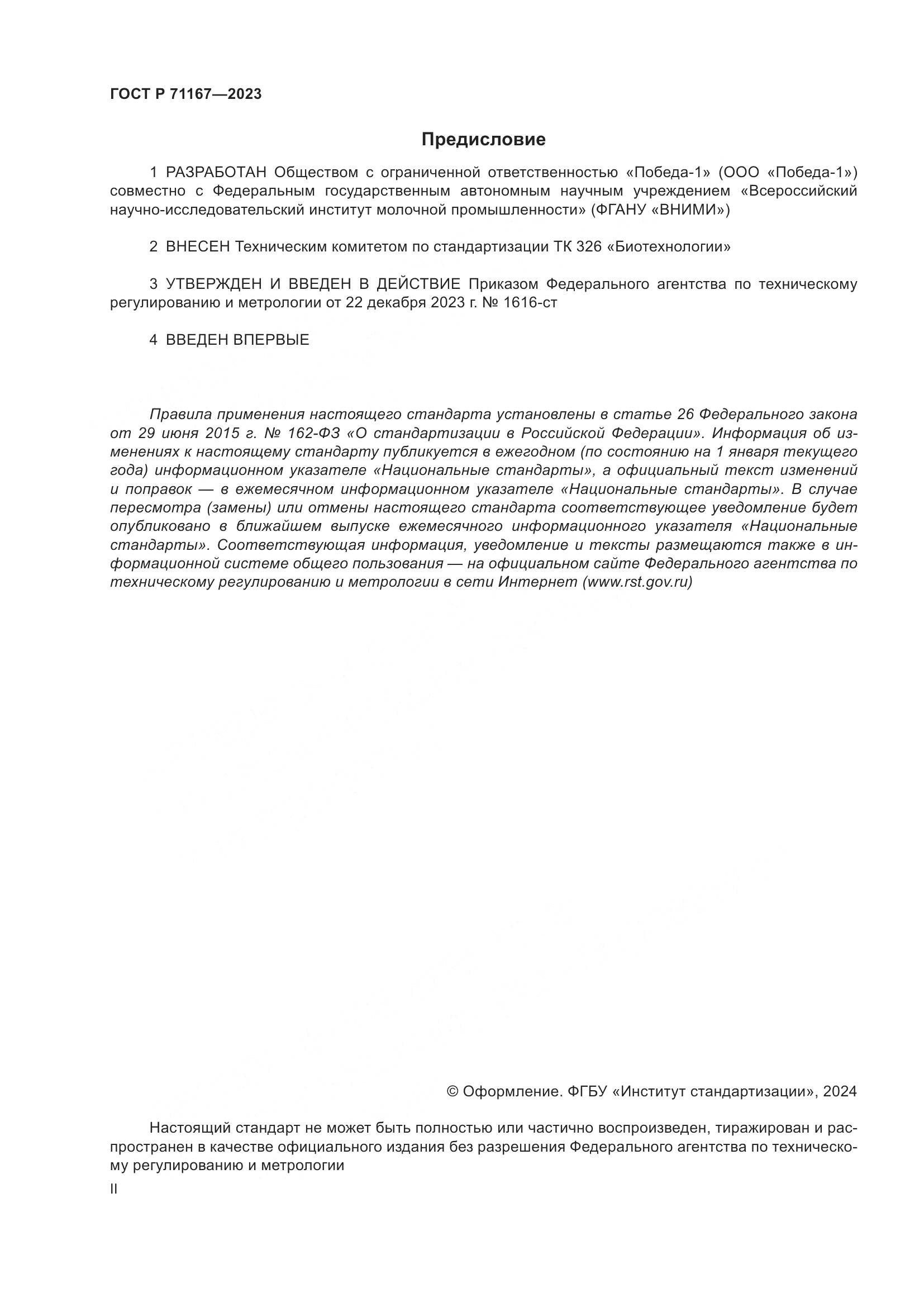 ГОСТ Р 71167—2023

Предисловие

1 РАЗРАБОТАН Обществом с ограниченной ответственностью «Победа-1» (ООО «Победа-1») совместно с Федеральным государственным автономным научным учреждением «Всероссийский научно-исследовательский институт молочной промышленности» (ФГАНУ «ВНИМИ»)

2 ВНЕСЕН Техническим комитетом по стандартизации ТК 326 «Биотехнологии»

3 УТВЕРЖДЕН И ВВЕДЕН В ДЕЙСТВИЕ Приказом Федерального агентства по техническому регулированию и метрологии от 22 декабря 2023 г. № 1616-ст

4 ВВЕДЕН ВПЕРВЫЕ

Правила применения настоящего стандарта установлены в статье 26 Федерального закона от 29 июня 2015 г. № 162-ФЗ «О стандартизации в Российской Федерации». Информация об изменениях к настоящему стандарту публикуется в ежегодном (по состоянию на 1 января текущего года) информационном указателе «Национальные стандарты», а официальный текст изменений и поправок — в ежемесячном информационном указателе «Национальные стандарты». В случае пересмотра (замены) или отмены настоящего стандарта соответствующее уведомление будет опубликовано в ближайшем выпуске ежемесячного информационного указателя «Национальные стандарты». Соответствующая информация, уведомление и тексты размещаются также в информационной системе общего пользования — на официальном сайте Федерального агентства по техническому регулированию и метрологии в сети Интернет (www.rst.gov.ru)

© Оформление. ФГБУ «Институт стандартизации», 2024

Настоящий стандарт не может быть полностью или частично воспроизведен, тиражирован и распространен в качестве официального издания без разрешения Федерального агентства по техническому регулированию и метрологии

II